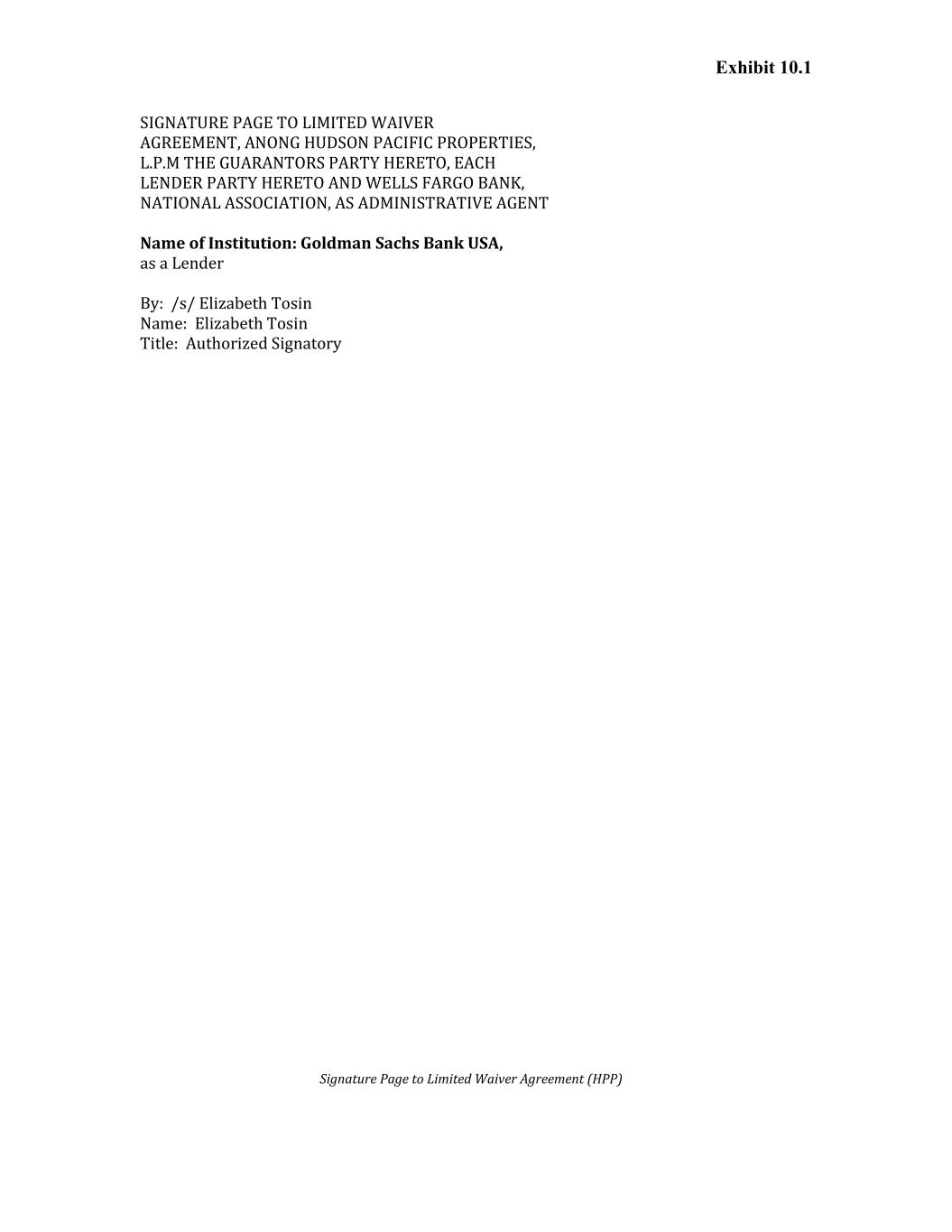 Exhibit 10.1

SIGNATURE PAGE TO LIMITED WAIVER AGREEMENT, ANONG HUDSON PACIFIC PROPERTIES, L.P.M THE GUARANTORS PARTY HERETO, EACH LENDER PARTY HERETO AND WELLS FARGO BANK, NATIONAL ASSOCIATION, AS ADMINISTRATIVE AGENT

Name of Institution: Goldman Sachs Bank USA,
as a Lender

By: /s/ Elizabeth Tosin
Name: Elizabeth Tosin
Title: Authorized Signatory

Signature Page to Limited Waiver Agreement (HPP)